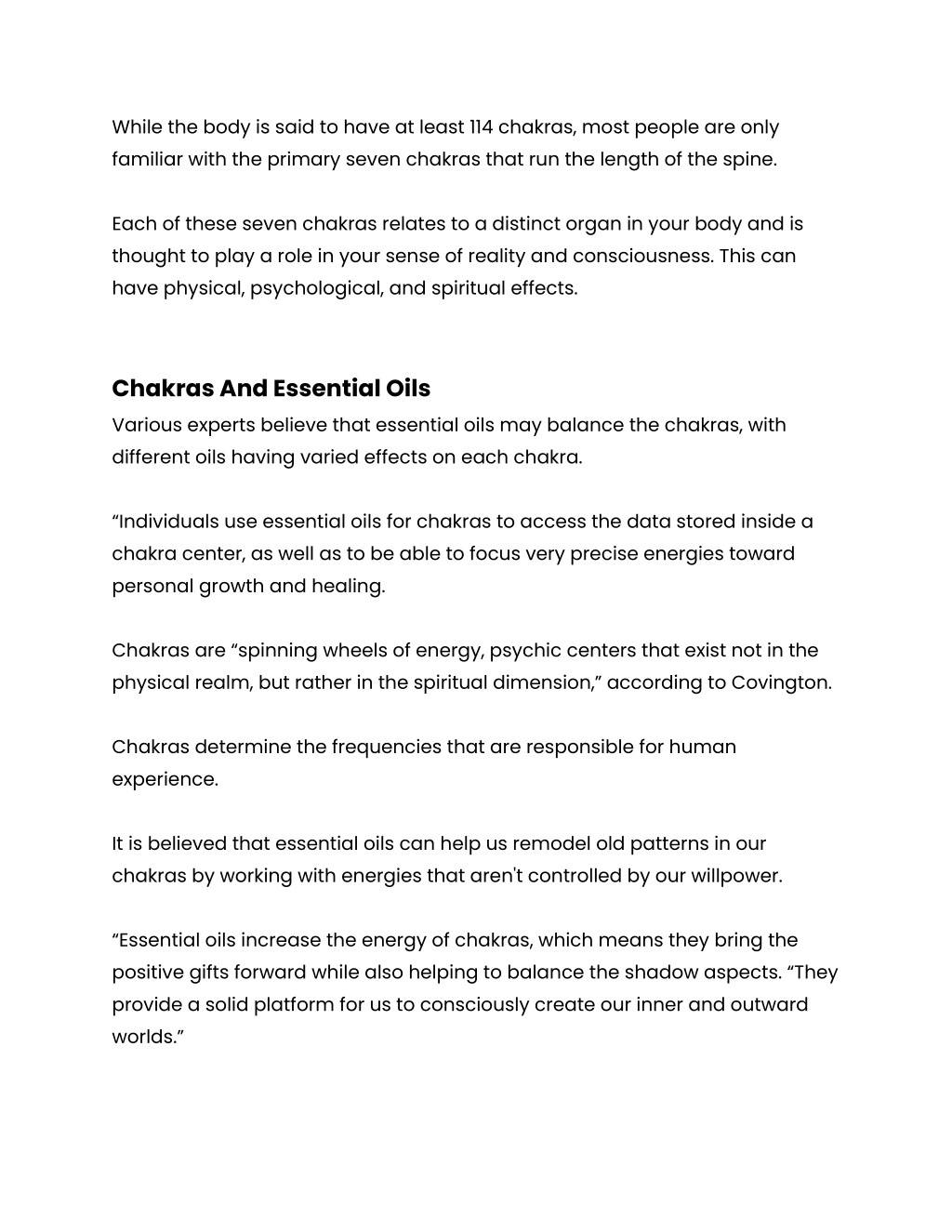 While the body is said to have at least 114 chakras, most people are only familiar with the primary seven chakras that run the length of the spine.

Each of these seven chakras relates to a distinct organ in your body and is thought to play a role in your sense of reality and consciousness. This can have physical, psychological, and spiritual effects.

Chakras And Essential Oils

Various experts believe that essential oils may balance the chakras, with different oils having varied effects on each chakra.

“Individuals use essential oils for chakras to access the data stored inside a chakra center, as well as to be able to focus very precise energies toward personal growth and healing.

Chakras are “spinning wheels of energy, psychic centers that exist not in the physical realm, but rather in the spiritual dimension,” according to Covington.

Chakras determine the frequencies that are responsible for human experience.

It is believed that essential oils can help us remodel old patterns in our chakras by working with energies that aren't controlled by our willpower.

“Essential oils increase the energy of chakras, which means they bring the positive gifts forward while also helping to balance the shadow aspects. “They provide a solid platform for us to consciously create our inner and outward worlds.”